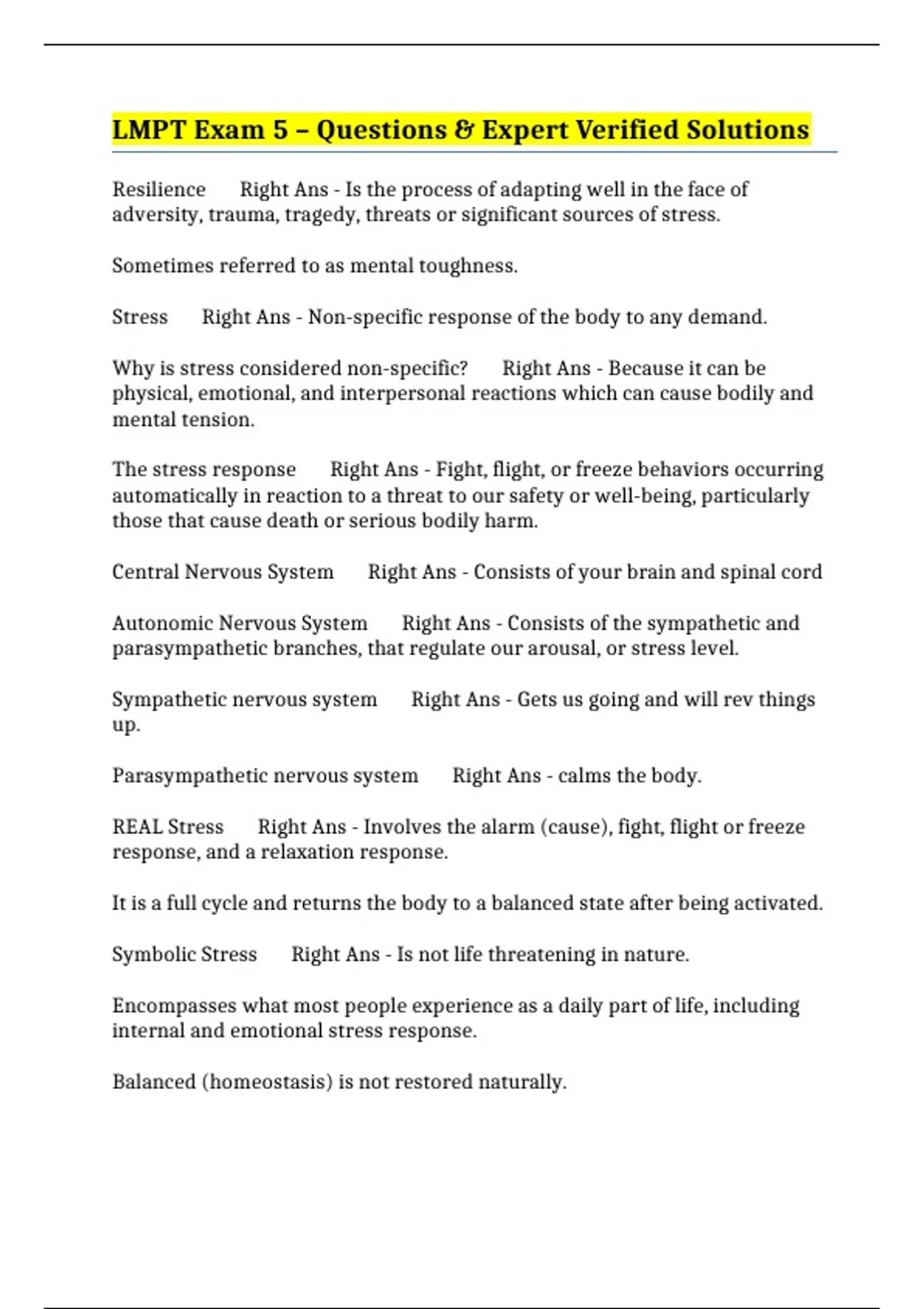 LMPT Exam 5 – Questions & Expert Verified Solutions

Resilience Right Ans - Is the process of adapting well in the face of adversity, trauma, tragedy, threats or significant sources of stress.

Sometimes referred to as mental toughness.

Stress Right Ans - Non-specific response of the body to any demand.

Why is stress considered non-specific? Right Ans - Because it can be physical, emotional, and interpersonal reactions which can cause bodily and mental tension.

The stress response Right Ans - Fight, flight, or freeze behaviors occurring automatically in reaction to a threat to our safety or well-being, particularly those that cause death or serious bodily harm.

Central Nervous System Right Ans - Consists of your brain and spinal cord

Autonomic Nervous System Right Ans - Consists of the sympathetic and parasympathetic branches, that regulate our arousal, or stress level.

Sympathetic nervous system Right Ans - Gets us going and will rev things up.

Parasympathetic nervous system Right Ans - calms the body.

REAL Stress Right Ans - Involves the alarm (cause), fight, flight or freeze response, and a relaxation response.

It is a full cycle and returns the body to a balanced state after being activated.

Symbolic Stress Right Ans - Is not life threatening in nature.

Encompasses what most people experience as a daily part of life, including internal and emotional stress response.

Balanced (homeostasis) is not restored naturally.